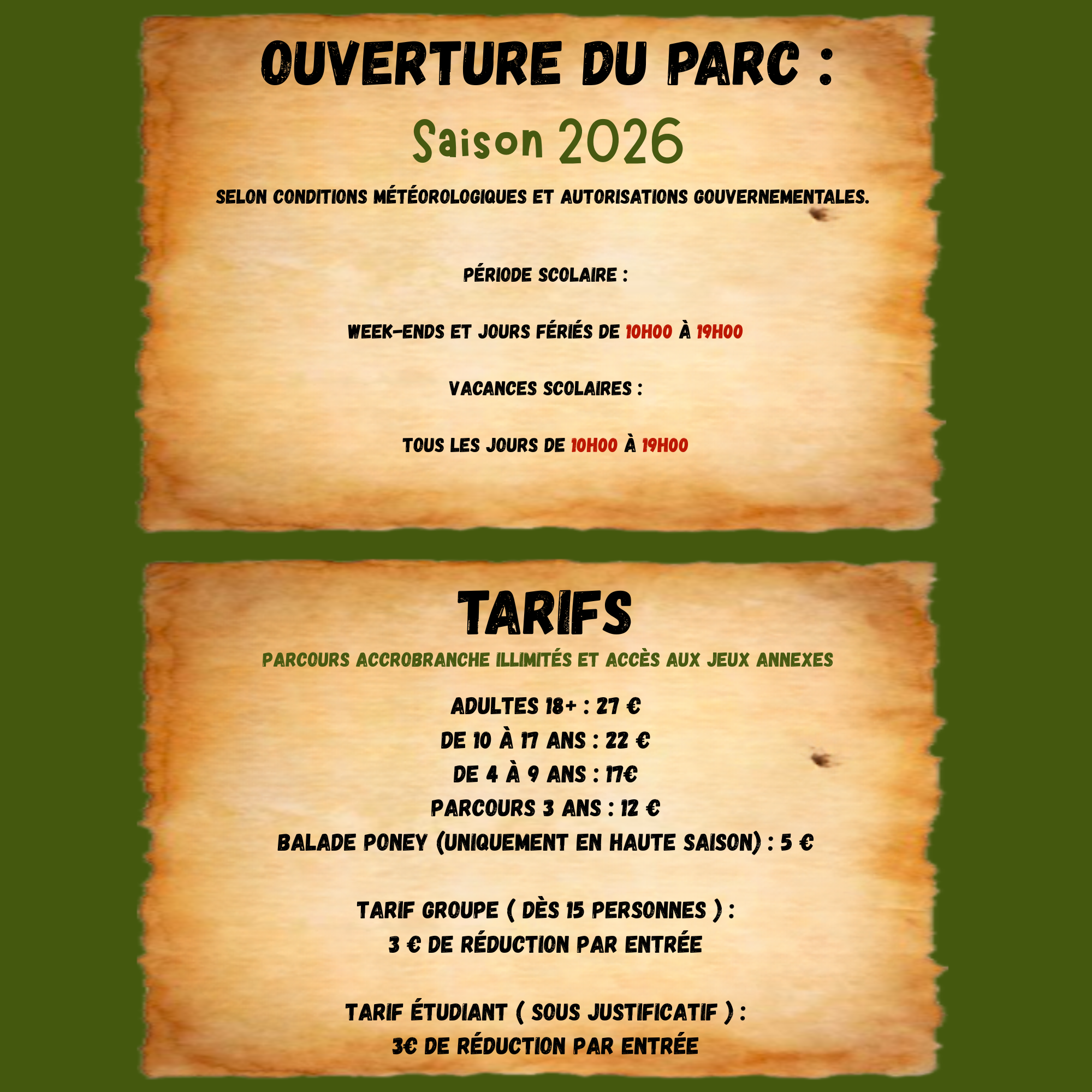 OUVERTURE DU PARC :

Saison 2026

SELON CONDITIONS MÉTÉOROLOGIQUES ET AUTORISATIONS GOUVERNEMENTALES.

PÉRIODE SCOLAIRE :

WEEK-ENDS ET JOURS FÉRIÉS DE 10H00 À 19H00

VACANCES SCOLAIRES :

TOUS LES JOURS DE 10H00 À 19H00

TARIFS

PARCOURS ACCROBRANCHE ILLIMITÉS ET ACCÈS AUX JEUX ANNEXES

ADULTES 18+ : 27 €
DE 10 À 17 ANS : 22 €
DE 4 À 9 ANS : 17€
PARCOURS 3 ANS : 12 €
BALADE PONEY (UNIQUEMENT EN HAUTE SAISON) : 5 €

TARIF GROUPE ( DÈS 15 PERSONNES ) :
3 € DE RÉDUCTION PAR ENTRÉE

TARIF ÉTUDIANT ( SOUS JUSTIFICATIF ) :
3€ DE RÉDUCTION PAR ENTRÉE